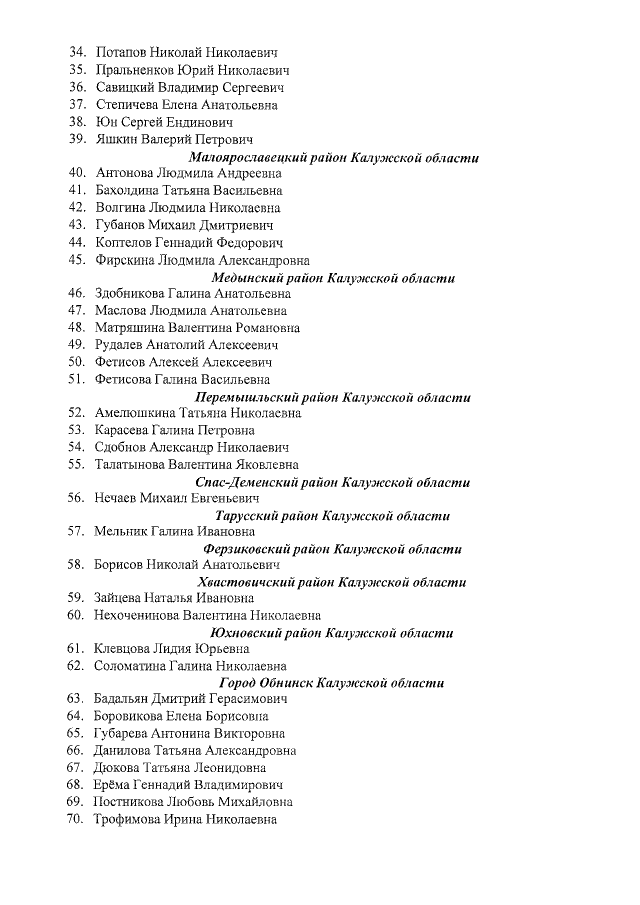 34. Потапов Николай Николаевич
35. Пральненков Юрий Николаевич
36. Савицкий Владимир Сергеевич
37. Степичева Елена Анатольевна
38. Юн Сергей Ендинович
39. Яшкин Валерий Петрович

Малоярославецкий район Калужской области

40. Антонова Людмила Андреевна
41. Бахолдина Татьяна Васильевна
42. Волгина Людмила Николаевна
43. Губанов Михаил Дмитриевич
44. Коптелов Геннадий Федорович
45. Фирскина Людмила Александровна

Медынский район Калужской области

46. Здобникова Галина Анатольевна
47. Маслова Людмила Анатольевна
48. Матряшина Валентина Романовна
49. Рудалев Анатолий Алексеевич
50. Фетисов Алексей Алексеевич
51. Фетисова Галина Васильевна

Перемышльский район Калужской области

52. Амелюшкина Татьяна Николаевна
53. Карасева Галина Петровна
54. Сдобнов Александр Николаевич
55. Талатынова Валентина Яковлевна

Спас-Деменский район Калужской области

56. Нечаев Михаил Евгеньевич

Тарусский район Калужской области

57. Мельник Галина Ивановна

Ферзиковский район Калужской области

58. Борисов Николай Анатольевич

Хвастовичский район Калужской области

59. Зайцева Наталья Ивановна
60. Нехоченинова Валентина Николаевна

Юхновский район Калужской области

61. Клевцова Лидия Юрьевна
62. Соломатина Галина Николаевна

Город Обнинск Калужской области

63. Бадальян Дмитрий Герасимович
64. Боровикова Елена Борисовна
65. Губарева Антонина Викторовна
66. Данилова Татьяна Александровна
67. Дюкова Татьяна Леонидовна
68. Ерёма Геннадий Владимирович
69. Постникова Любовь Михайловна
70. Трофимова Ирина Николаевна